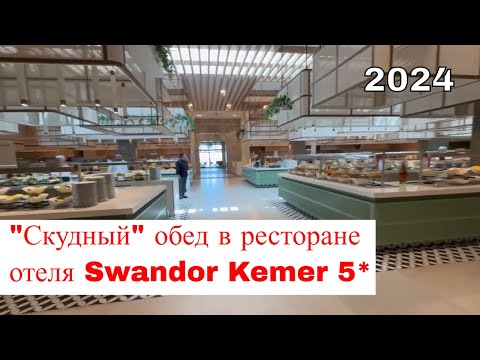 2024

"Скудный" обед в ресторане отеля Swandor Kemer 5*